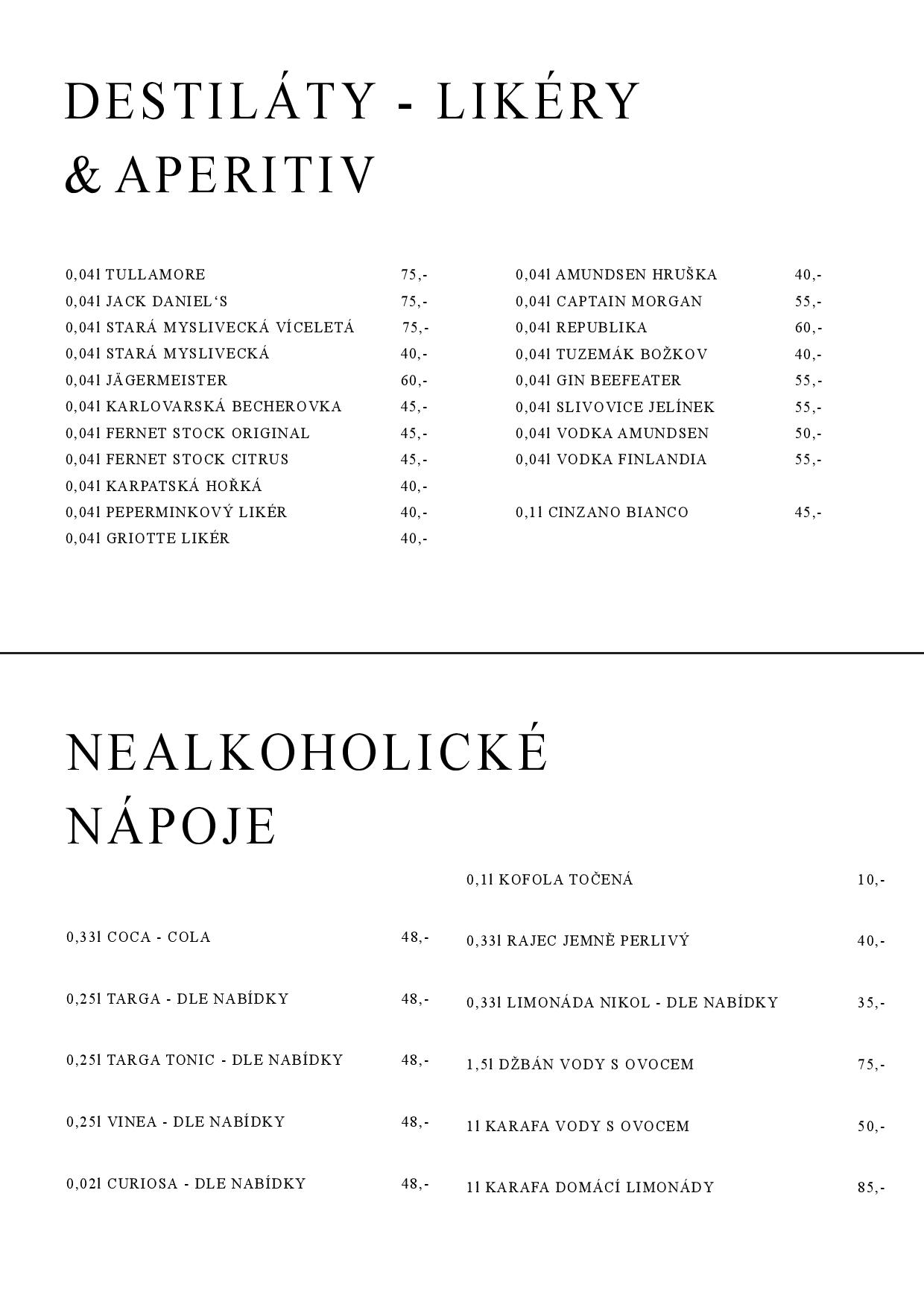 DESTILÁTY - LIKÉRY & APERITIV

0,04l TULLAMORE 75,-
0,04l JACK DANIEL‘S 75,-
0,04l STARÁ MYSLIVECKÁ VÍCELETÁ 75,-
0,04l STARÁ MYSLIVECKÁ 40,-
0,04l JÄGERMEISTER 60,-
0,04l KARLOVARSKÁ BECHEROVKA 45,-
0,04l FERNET STOCK ORIGINAL 45,-
0,04l FERNET STOCK CITRUS 45,-
0,04l KARPATSKÁ HOŘKÁ 40,-
0,04l PEPERMINKOVÝ LIKÉR 40,-
0,04l GRIOTTE LIKÉR 40,-

0,04l AMUNDSEN HRUŠKA 40,-
0,04l CAPTAIN MORGAN 55,-
0,04l REPUBLIKA 60,-
0,04l TUZEMÁK BOŽKOV 40,-
0,04l GIN BEEFEATER 55,-
0,04l SLIVOVICE JELÍNEK 55,-
0,04l VODKA AMUNDSEN 50,-
0,04l VODKA FINLANDIA 55,-

0,1l CINZANO BIANCO 45,-

NEALKOHOLICKÉ NÁPOJE

0,33l COCA - COLA 48,-
0,25l TARGA - DLE NABÍDKY 48,-
0,25l TARGA TONIC - DLE NABÍDKY 48,-
0,25l VINEA - DLE NABÍDKY 48,-
0,02l CURIOSA - DLE NABÍDKY 48,-

0,1l KOFOLA TOČENÁ 10,-
0,33l RAJEC JEMNĚ PERLIVÝ 40,-
0,33l LIMONÁDA NIKOL - DLE NABÍDKY 35,-
1,5l DŽBÁN VODY S OVOCEM 75,-
1l KARAFA VODY S OVOCEM 50,-
1l KARAFA DOMÁCÍ LIMONÁDY 85,-